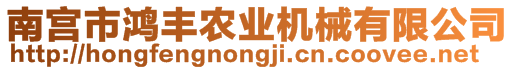 南宫市鸿丰农业机械有限公司
http://hongfengnongji.cn.coovee.net